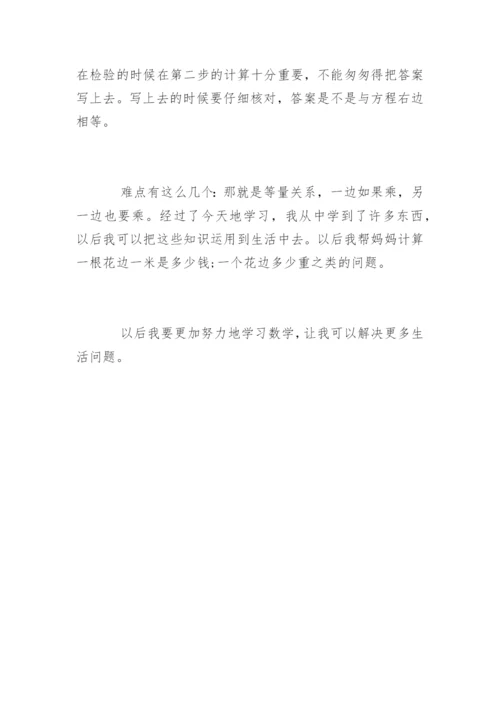 在检验的时候在第二步的计算十分重要，不能匆匆得把答案写上去。写上去的时候要仔细核对，答案是不是与方程右边相等。

难点有这么几个：那就是等量关系，一边如果乘，另一边也要乘。经过了今天地学习，我从中学到了许多东西，以后我可以把这些知识运用到生活中去。以后我帮妈妈计算一根花边一米是多少钱；一个花边多少重之类的问题。

以后我要更加努力地学习数学，让我可以解决更多生活问题。